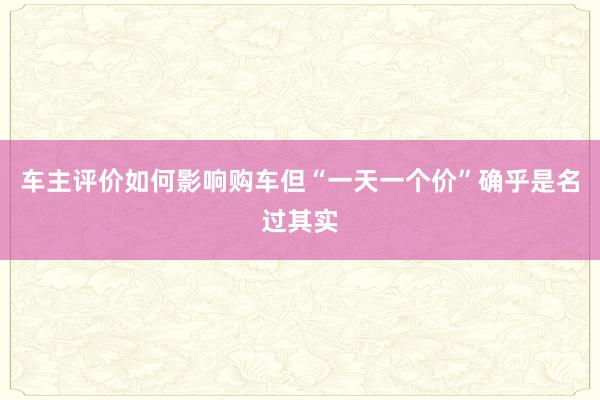 车主评价如何影响购车但“一天一个价”确乎是名过其实